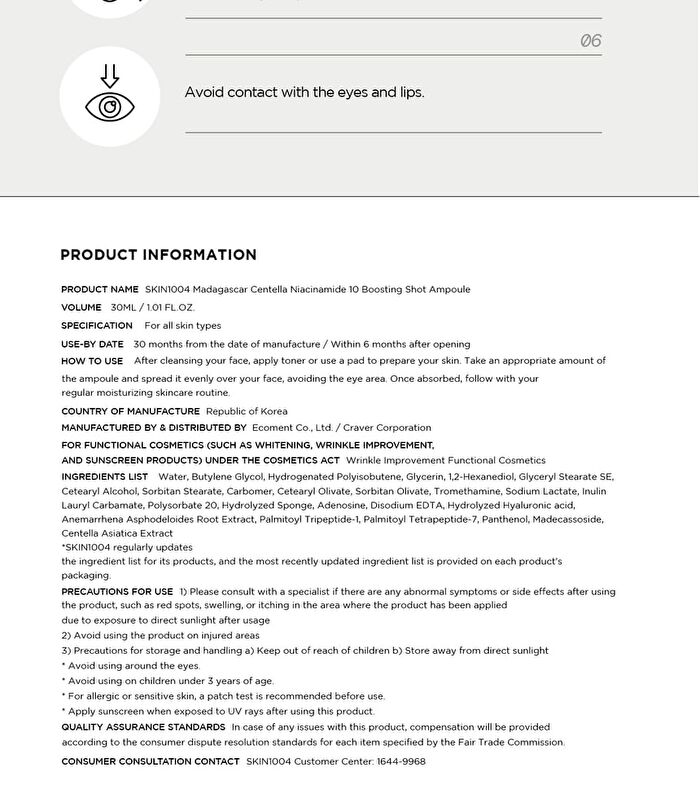 06

Avoid contact with the eyes and lips.

PRODUCT INFORMATION

PRODUCT NAME SKIN1004 Madagascar Centella Niacinamide 10 Boosting Shot Ampoule

VOLUME 30ML / 1.01 FL.OZ.

SPECIFICATION For all skin types

USE-BY DATE 30 months from the date of manufacture / Within 6 months after opening

HOW TO USE After cleansing your face, apply toner or use a pad to prepare your skin. Take an appropriate amount of the ampoule and spread it evenly over your face, avoiding the eye area. Once absorbed, follow with your regular moisturizing skincare routine.

COUNTRY OF MANUFACTURE Republic of Korea

MANUFACTURED BY & DISTRIBUTED BY Ecoment Co., Ltd. / Craver Corporation

FOR FUNCTIONAL COSMETICS (SUCH AS WHITENING, WRINKLE IMPROVEMENT, AND SUNSCREEN PRODUCTS) UNDER THE COSMETICS ACT Wrinkle Improvement Functional Cosmetics

INGREDIENTS LIST Water, Butylene Glycol, Hydrogenated Polyisobutene, Glycerin, 1,2-Hexanediol, Glyceryl Stearate SE, Cetearyl Alcohol, Sorbitan Stearate, Carbomer, Cetearyl Olivate, Sorbitan Olivate, Tromethamine, Sodium Lactate, Inulin Lauryl Carbamate, Polysorbate 20, Hydrolyzed Sponge, Adenosine, Disodium EDTA, Hydrolyzed Hyaluronic acid, Anemarrhena Asphodeloides Root Extract, Palmitoyl Tripeptide-1, Palmitoyl Tetrapeptide-7, Panthenol, Madecassoside, Centella Asiatica Extract
*SKIN1004 regularly updates
the ingredient list for its products, and the most recently updated ingredient list is provided on each product's packaging.

PRECAUTIONS FOR USE 1) Please consult with a specialist if there are any abnormal symptoms or side effects after using the product, such as red spots, swelling, or itching in the area where the product has been applied
due to exposure to direct sunlight after usage
2) Avoid using the product on injured areas
3) Precautions for storage and handling a) Keep out of reach of children b) Store away from direct sunlight
* Avoid using around the eyes.
* Avoid using on children under 3 years of age.
* For allergic or sensitive skin, a patch test is recommended before use.
* Apply sunscreen when exposed to UV rays after using this product.

QUALITY ASSURANCE STANDARDS In case of any issues with this product, compensation will be provided according to the consumer dispute resolution standards for each item specified by the Fair Trade Commission.

CONSUMER CONSULTATION CONTACT SKIN1004 Customer Center: 1644-9968